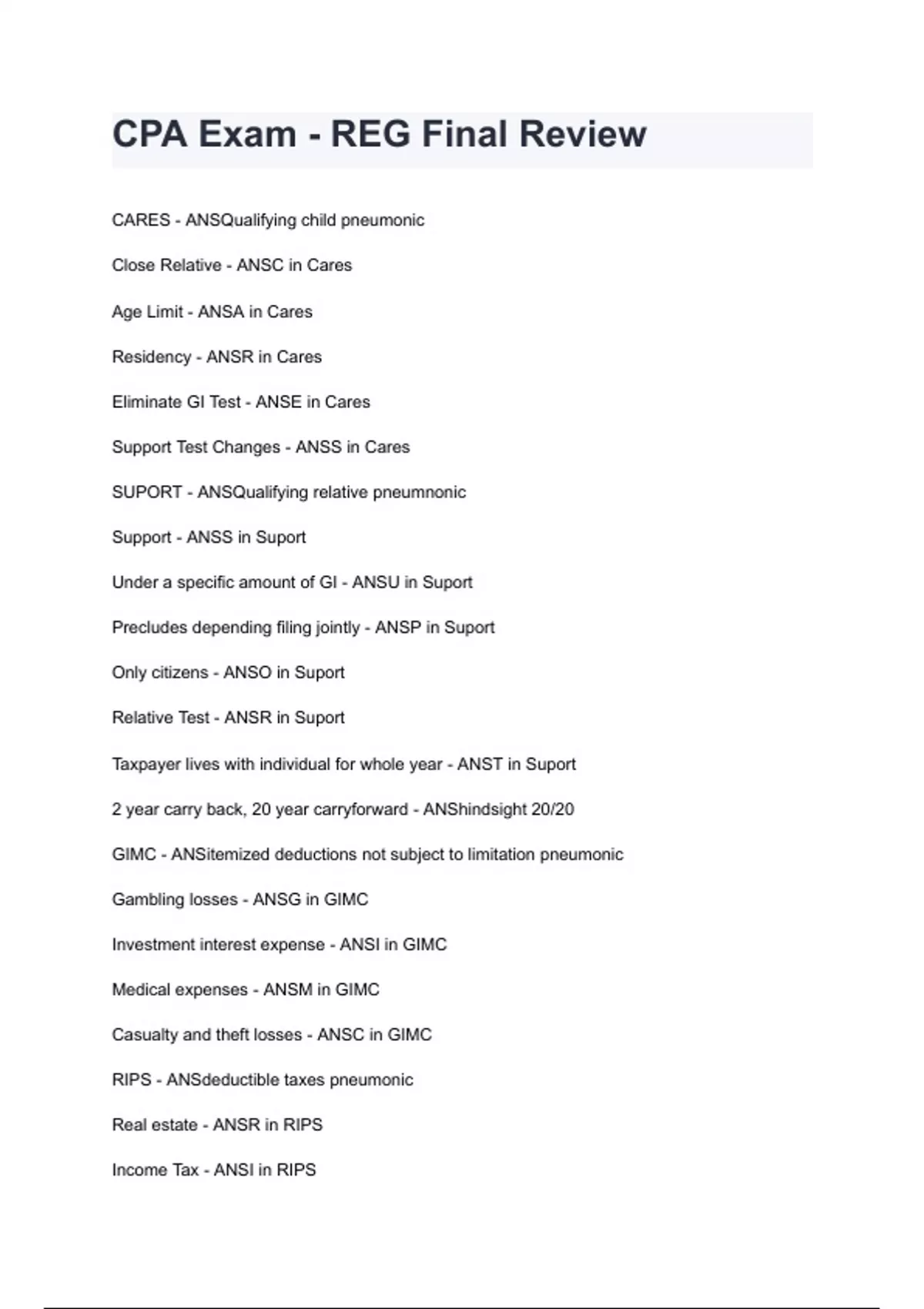 CPA Exam - REG Final Review

CARES - ANSQualifying child pneumonic

Close Relative - ANSC in Cares

Age Limit - ANSA in Cares

Residency - ANSR in Cares

Eliminate GI Test - ANSE in Cares

Support Test Changes - ANSS in Cares

SUPORT - ANSQualifying relative pneumnonic

Support - ANSS in Suport

Under a specific amount of GI - ANSU in Suport

Precludes depending filing jointly - ANSP in Suport

Only citizens - ANSO in Suport

Relative Test - ANSR in Suport

Taxpayer lives with individual for whole year - ANST in Suport

2 year carry back, 20 year carryforward - ANShindsight 20/20

GIMC - ANSitemized deductions not subject to limitation pneumonic

Gambling losses - ANSG in GIMC

Investment interest expense - ANSI in GIMC

Medical expenses - ANSM in GIMC

Casualty and theft losses - ANSC in GIMC

RIPS - ANSdeductible taxes pneumonic

Real estate - ANSR in RIPS

Income Tax - ANSI in RIPS